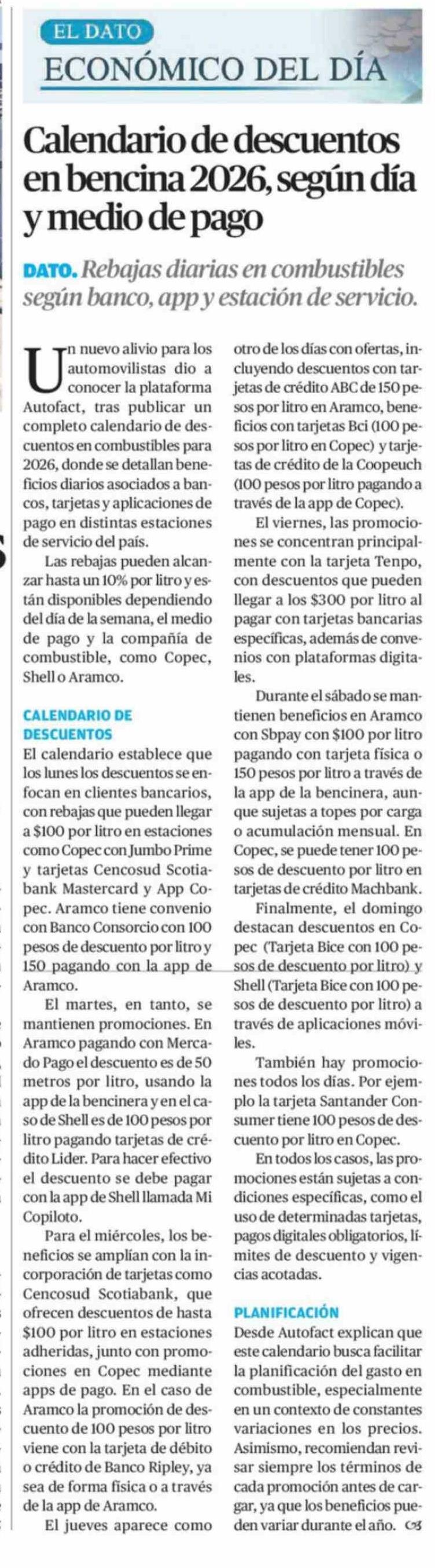 EL DATO
ECONÓMICO DEL DÍA

Calendario de descuentos en bencina 2026, según día y medio de pago

DATO. Rebajas diarias en combustibles según banco, app y estación de servicio.

Un nuevo alivio para los automovilistas dio a conocer la plataforma Autofact, tras publicar un completo calendario de descuentos en combustibles para 2026, donde se detallan beneficios diarios asociados a bancos, tarjetas y aplicaciones de pago en distintas estaciones de servicio del país.

Las rebajas pueden alcanzar hasta un 10% por litro y están disponibles dependiendo del día de la semana, el medio de pago y la compañía de combustible, como Copec, Shell o Aramco.

CALENDARIO DE DESCUENTOS
El calendario establece que los lunes los descuentos se enfocan en clientes bancarios, con rebajas que pueden llegar a $100 por litro en estaciones como Copec con Jumbo Prime y tarjetas Cencosud Scotiabank Mastercard y App Copec. Aramco tiene convenio con Banco Consorcio con 100 pesos de descuento por litro y 150 pagando con la app de Aramco.

El martes, en tanto, se mantienen promociones. En Aramco pagando con Mercado Pago el descuento es de 50 metros por litro, usando la app de la bencinera y en el caso de Shell es de 100 pesos por litro pagando tarjetas de crédito Lider. Para hacer efectivo el descuento se debe pagar con la app de Shell llamada Mi Copiloto.

Para el miércoles, los beneficios se amplían con la incorporación de tarjetas como Cencosud Scotiabank, que ofrecen descuentos de hasta $100 por litro en estaciones adheridas, junto con promociones en Copec mediante apps de pago. En el caso de Aramco la promoción de descuento de 100 pesos por litro viene con la tarjeta de débito o crédito de Banco Ripley, ya sea de forma física o a través de la app de Aramco.

El jueves aparece como otro de los días con ofertas, incluyendo descuentos con tarjetas de crédito ABC de 150 pesos por litro en Aramco, beneficios con tarjetas Bci (100 pesos por litro en Copec) y tarjetas de crédito de la Coopeuch (100 pesos por litro pagando a través de la app de Copec).

El viernes, las promociones se concentran principalmente con la tarjeta Tenpo, con descuentos que pueden llegar a los $300 por litro al pagar con tarjetas bancarias específicas, además de convenios con plataformas digitales.

Durante el sábado se mantienen beneficios en Aramco con Sbpay con $100 por litro pagando con tarjeta física o 150 pesos por litro a través de la app de la bencinera, aunque sujetas a topes por carga o acumulación mensual. En Copec, se puede tener 100 pesos de descuento por litro en tarjetas de crédito Machbank.

Finalmente, el domingo destacan descuentos en Copec (Tarjeta Bice con 100 pesos de descuento por litro) y Shell (Tarjeta Bice con 100 pesos de descuento por litro) a través de aplicaciones móviles.

También hay promociones todos los días. Por ejemplo la tarjeta Santander Consumer tiene 100 pesos de descuento por litro en Copec.

En todos los casos, las promociones están sujetas a condiciones específicas, como el uso de determinadas tarjetas, pagos digitales obligatorios, límites de descuento y vigencias acotadas.

PLANIFICACIÓN
Desde Autofact explican que este calendario busca facilitar la planificación del gasto en combustible, especialmente en un contexto de constantes variaciones en los precios. Asimismo, recomiendan revisar siempre los términos de cada promoción antes de cargar, ya que los beneficios pueden variar durante el año.